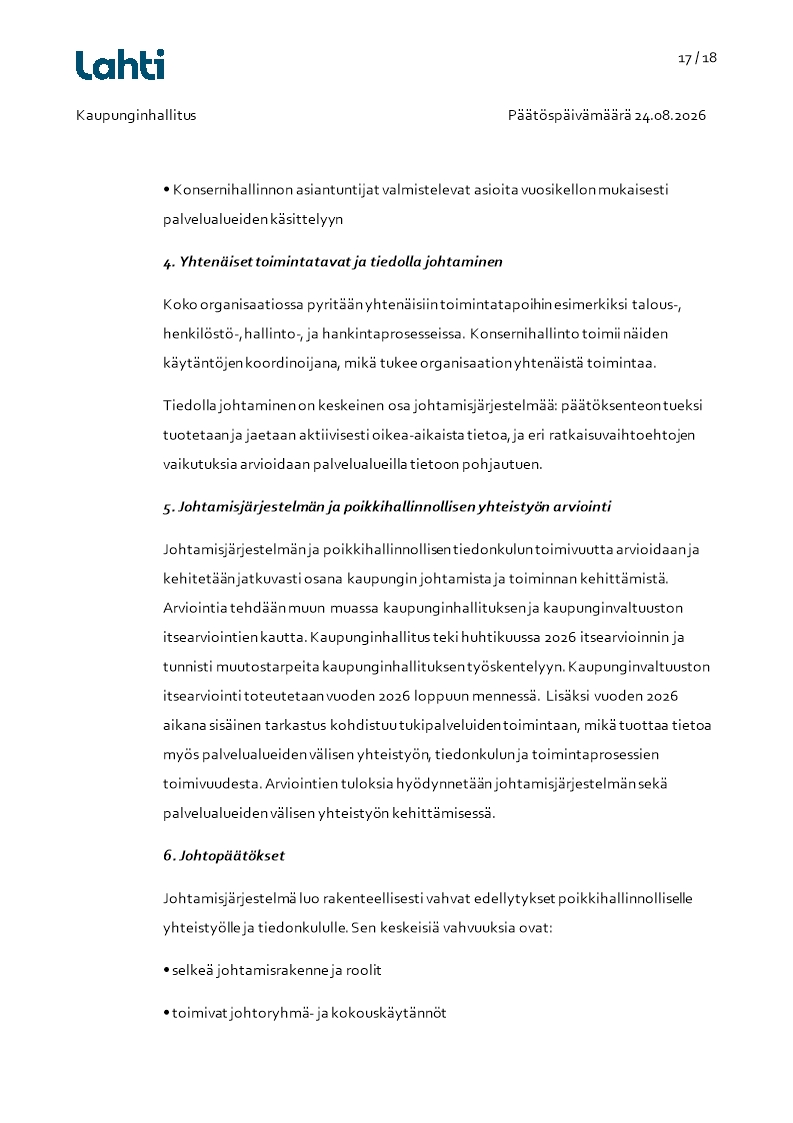 Lahti

17 / 18

Kaupunginhallitus

Päätöspäivämäärä 24.08.2026

• Konsernihallinnon asiantuntijat valmistelevat asioita vuosikellon mukaisesti palvelualueiden käsittelyyn

4. Yhtenäiset toimintatavat ja tiedolla johtaminen

Koko organisaatiossa pyritään yhtenäisiin toimintatapoihin esimerkiksi talous-, henkilöstö-, hallinto-, ja hankintaprosesseissa. Konsernihallinto toimii näiden käytäntöjen koordinoijana, mikä tukee organisaation yhtenäistä toimintaa.

Tiedolla johtaminen on keskeinen osa johtamisjärjestelmää: päätöksenteon tueksi tuotetaan ja jaetaan aktiivisesti oikea-aikaista tietoa, ja eri ratkaisuvaihtoehtojen vaikutuksia arvioidaan palvelualueilla tietoon pohjautuen.

5. Johtamisjärjestelmän ja poikkihallinnollisen yhteistyön arviointi

Johtamisjärjestelmän ja poikkihallinnollisen tiedonkulun toimivuutta arvioidaan ja kehitetään jatkuvasti osana kaupungin johtamista ja toiminnan kehittämistä. Arviointia tehdään muun muassa kaupunginhallituksen ja kaupunginvaltuuston itsearviointien kautta. Kaupunginhallitus teki huhtikuussa 2026 itsearvioinnin ja tunnisti muutostarpeita kaupunginhallituksen työskentelyyn. Kaupunginvaltuuston itsearviointi toteutetaan vuoden 2026 loppuun mennessä. Lisäksi vuoden 2026 aikana sisäinen tarkastus kohdistuu tukipalveluiden toimintaan, mikä tuottaa tietoa myös palvelualueiden välisen yhteistyön, tiedonkulun ja toimintaprosessien toimivuudesta. Arviointien tuloksia hyödynnetään johtamisjärjestelmän sekä palvelualueiden välisen yhteistyön kehittämisessä.

6. Johtopäätökset

Johtamisjärjestelmä luo rakenteellisesti vahvat edellytykset poikkihallinnolliselle yhteistyölle ja tiedonkululle. Sen keskeisiä vahvuuksia ovat:

• selkeä johtamisrakenne ja roolit

• toimivat johtoryhmä- ja kokouskäytännöt